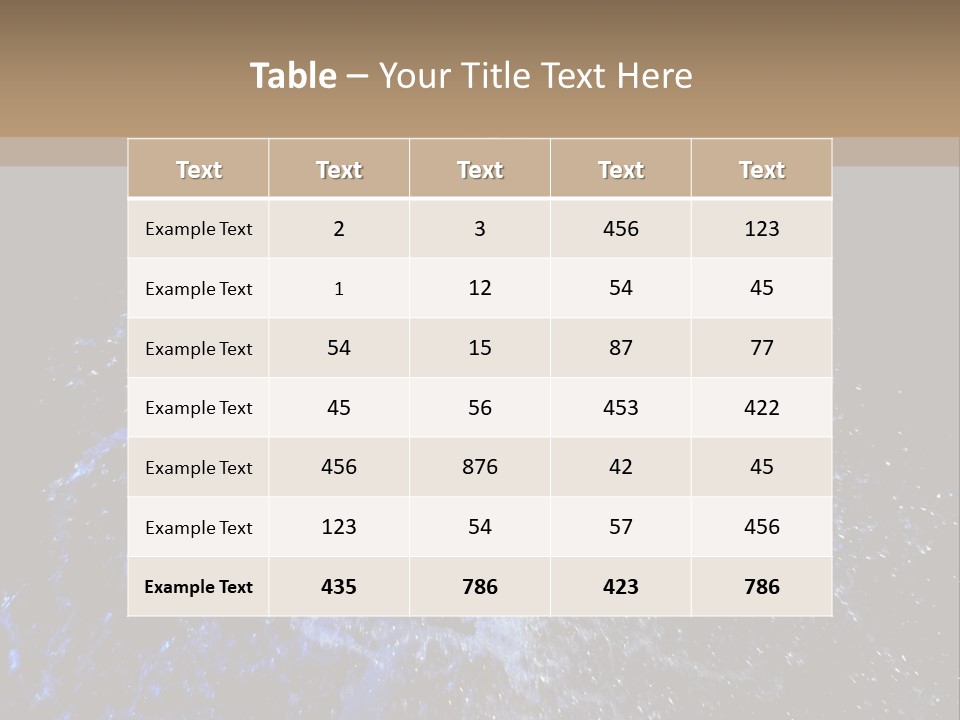 Table – Your Title Text Here

| Text | Text | Text | Text | Text |
|---|---|---|---|---|
| Example Text | 2 | 3 | 456 | 123 |
| Example Text | 1 | 12 | 54 | 45 |
| Example Text | 54 | 15 | 87 | 77 |
| Example Text | 45 | 56 | 453 | 422 |
| Example Text | 456 | 876 | 42 | 45 |
| Example Text | 123 | 54 | 57 | 456 |
| Example Text | 435 | 786 | 423 | 786 |